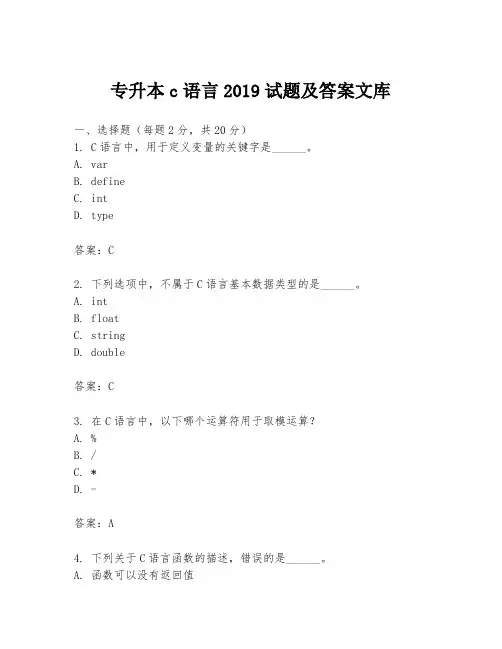 专升本 c 语言 2019 试题及答案文库

一、选择题（每题 2 分，共 20 分）

1. C 语言中，用于定义变量的关键字是______。

A. var

B. define

C. int

D. type

答案：C

2. 下列选项中，不属于 C 语言基本数据类型的是______。

A. int

B. float

C. string

D. double

答案：C

3. 在 C 语言中，以下哪个运算符用于取模运算？

A. %

B. /

C. *

D. -

答案：A

4. 下列关于 C 语言函数的描述，错误的是______。

A. 函数可以没有返回值